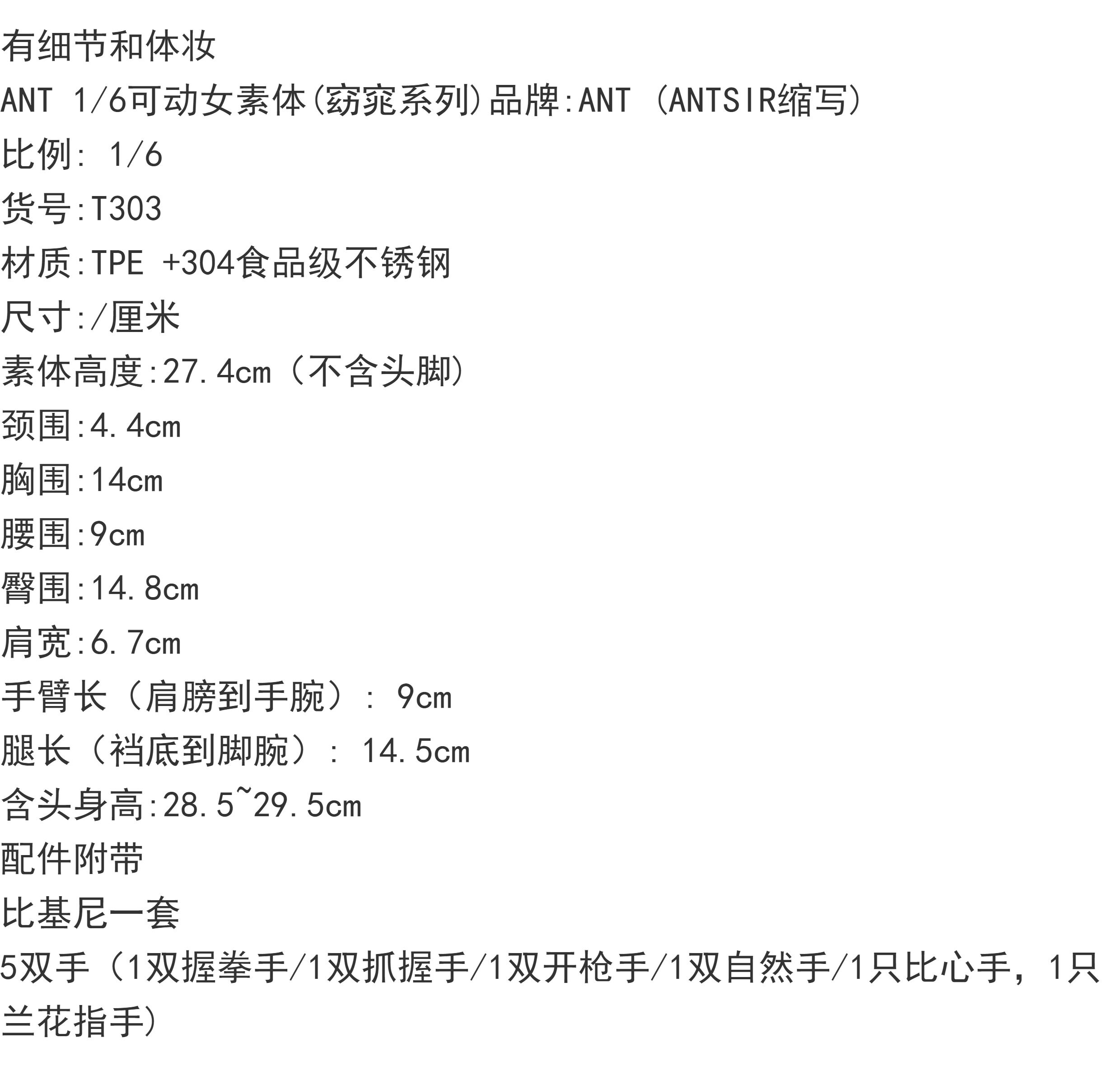 有细节和体妆

ANT 1/6可动女素体(窈窕系列)品牌:ANT (ANTSIR缩写)

比例: 1/6

货号:T303

材质:TPE +304食品级不锈钢

尺寸:/厘米

素体高度:27.4cm(不含头脚)

颈围:4.4cm

胸围:14cm

腰围:9cm

臀围:14.8cm

肩宽:6.7cm

手臂长(肩膀到手腕): 9cm

腿长(裆底到脚腕): 14.5cm

含头身高:28.5~29.5cm

配件附带

比基尼一套

5双手(1双握拳手/1双抓握手/1双开枪手/1双自然手/1只比心手,1只兰花指手)